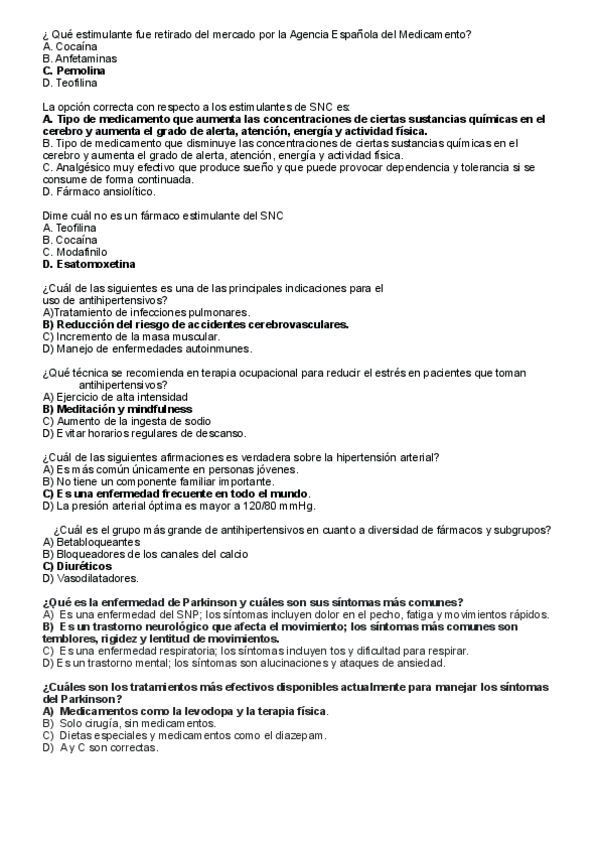 ¿ Qué estimulante fue retirado del mercado por la Agencia Española del Medicamento?
A. Cocaína
B. Anfetaminas
C. Pemolina
D. Teofilina

La opción correcta con respecto a los estimulantes de SNC es:
A. Tipo de medicamento que aumenta las concentraciones de ciertas sustancias químicas en el cerebro y aumenta el grado de alerta, atención, energía y actividad física.
B. Tipo de medicamento que disminuye las concentraciones de ciertas sustancias químicas en el cerebro y aumenta el grado de alerta, atención, energía y actividad física.
C. Analgésico muy efectivo que produce sueño y que puede provocar dependencia y tolerancia si se consume de forma continuada.
D. Fármaco ansiolítico.

Dime cuál no es un fármaco estimulante del SNC
A. Teofilina
B. Cocaína
C. Modafinilo
D. Esatomoxetina

¿Cuál de las siguientes es una de las principales indicaciones para el uso de antihipertensivos?
A)Tratamiento de infecciones pulmonares.
B) Reducción del riesgo de accidentes cerebrovasculares.
C) Incremento de la masa muscular.
D) Manejo de enfermedades autoinmunes.

¿Qué técnica se recomienda en terapia ocupacional para reducir el estrés en pacientes que toman antihipertensivos?
A) Ejercicio de alta intensidad
B) Meditación y mindfulness
C) Aumento de la ingesta de sodio
D) Evitar horarios regulares de descanso.

¿Cuál de las siguientes afirmaciones es verdadera sobre la hipertensión arterial?
A) Es más común únicamente en personas jóvenes.
B) No tiene un componente familiar importante.
C) Es una enfermedad frecuente en todo el mundo.
D) La presión arterial óptima es mayor a 120/80 mmHg.

¿Cuál es el grupo más grande de antihipertensivos en cuanto a diversidad de fármacos y subgrupos?
A) Betabloqueantes
B) Bloqueadores de los canales del calcio
C) Diuréticos
D) Vasodilatadores.

¿Qué es la enfermedad de Parkinson y cuáles son sus síntomas más comunes?
A) Es una enfermedad del SNP; los síntomas incluyen dolor en el pecho, fatiga y movimientos rápidos.
B) Es un trastorno neurológico que afecta el movimiento; los síntomas más comunes son temblores, rigidez y lentitud de movimientos.
C) Es una enfermedad respiratoria; los síntomas incluyen tos y dificultad para respirar.
D) Es un trastorno mental; los síntomas son alucinaciones y ataques de ansiedad.

¿Cuáles son los tratamientos más efectivos disponibles actualmente para manejar los síntomas del Parkinson?
A) Medicamentos como la levodopa y la terapia física.
B) Solo cirugía, sin medicamentos.
C) Dietas especiales y medicamentos como el diazepam.
D) A y C son correctas.